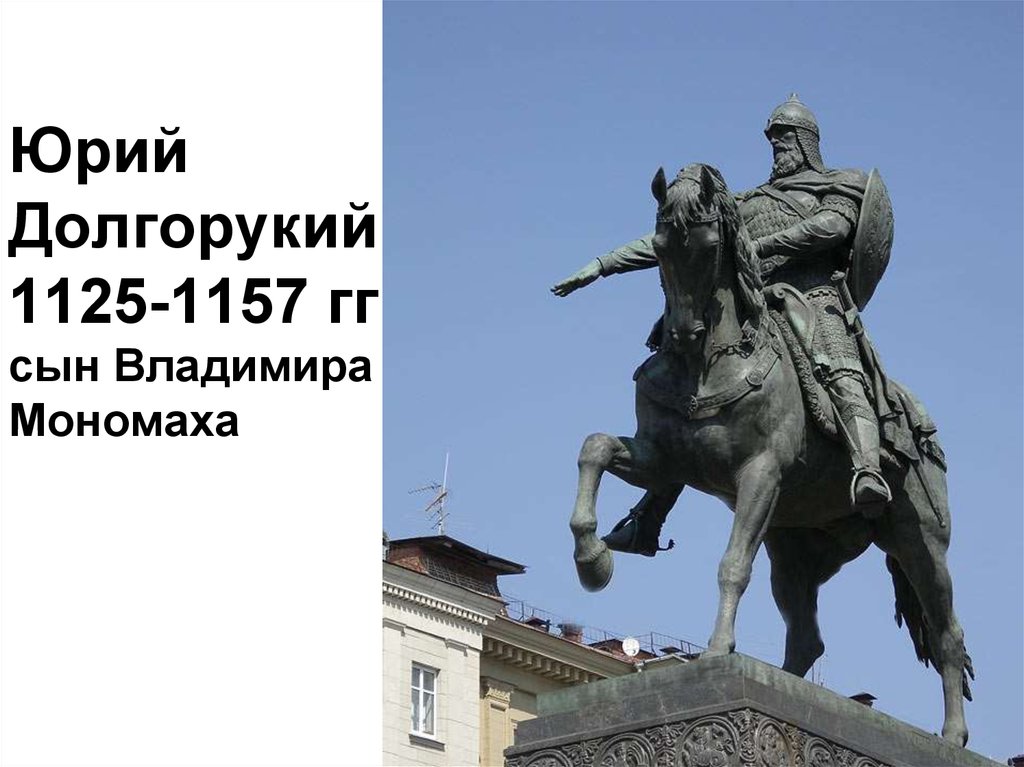 Юрий Долгорукий 1125-1157 гг

сын Владимира Мономаха